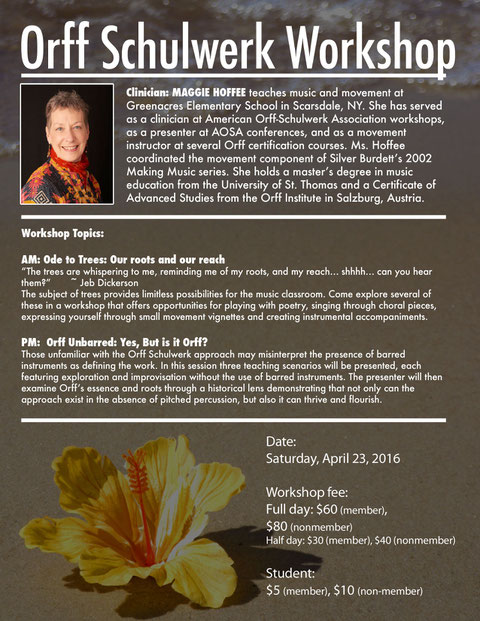 Orff Schulwerk Workshop

Clinician: MAGGIE HOFFEE teaches music and movement at Greenacres Elementary School in Scarsdale, NY. She has served as a clinician at American Orff-Schulwerk Association workshops, as a presenter at AOSA conferences, and as a movement instructor at several Orff certification courses. Ms. Hoffee coordinated the movement component of Silver Burdett's 2002 Making Music series. She holds a master's degree in music education from the University of St. Thomas and a Certificate of Advanced Studies from the Orff Institute in Salzburg, Austria.

Workshop Topics:

AM: Ode to Trees: Our roots and our reach
"The trees are whispering to me, reminding me of my roots, and my reach… shhhh… can you hear them?" ~ Jeb Dickerson
The subject of trees provides limitless possibilities for the music classroom. Come explore several of these in a workshop that offers opportunities for playing with poetry, singing through choral pieces, expressing yourself through small movement vignettes and creating instrumental accompaniments.

PM: Orff Unbarred: Yes, But is it Orff?
Those unfamiliar with the Orff Schulwerk approach may misinterpret the presence of barred instruments as defining the work. In this session three teaching scenarios will be presented, each featuring exploration and improvisation without the use of barred instruments. The presenter will then examine Orff's essence and roots through a historical lens demonstrating that not only can the approach exist in the absence of pitched percussion, but also it can thrive and flourish.

Date:
Saturday, April 23, 2016

Workshop fee:
Full day: $60 (member), $80 (nonmember)
Half day: $30 (member), $40 (nonmember)

Student:
$5 (member), $10 (non-member)